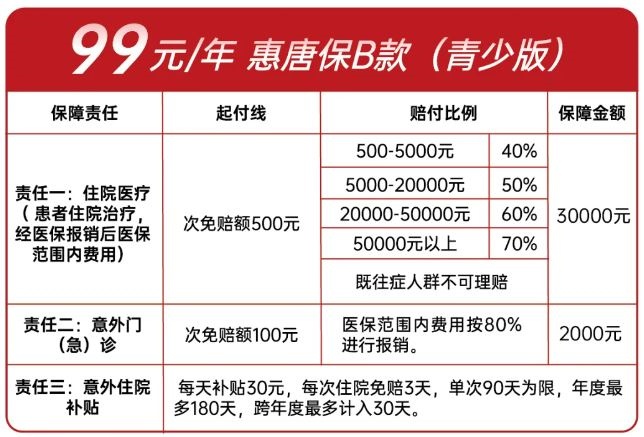 99元/年 惠唐保B款（青少版）

| 保障责任 | 起付线 | 赔付比例 | | 保障金额 |
|---|---|---|---|---|
| 责任一：住院医疗（患者住院治疗，经医保报销后医保范围内费用） | 次免赔额500元 | 500-5000元 | 40% | 30000元 |
| | | 5000-20000元 | 50% | |
| | | 20000-50000元 | 60% | |
| | | 50000元以上 | 70% | |
| | | 既往症人群不可理赔 | | |
| 责任二：意外门（急）诊 | 次免赔额100元 | 医保范围内费用按80%进行报销。 | | 2000元 |
| 责任三：意外住院补贴 | 每天补贴30元，每次住院免赔3天，单次90天为限，年度最多180天，跨年度最多计入30天。 | | | |